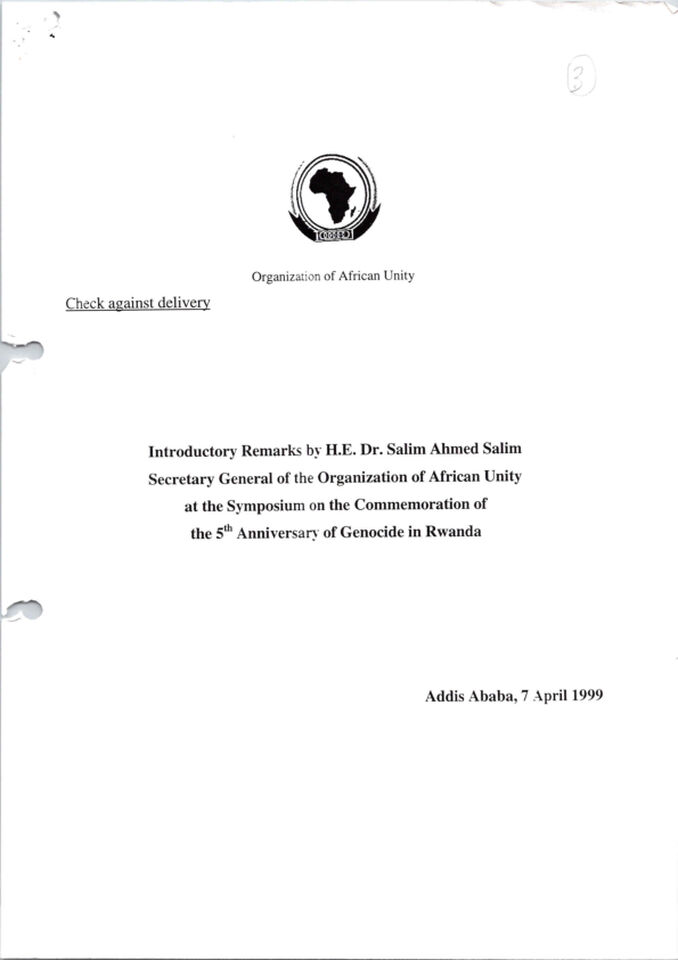 3

Organization of African Unity

Check against delivery

Introductory Remarks by H.E. Dr. Salim Ahmed Salim Secretary General of the Organization of African Unity at the Symposium on the Commemoration of the 5$^{th}$ Anniversary of Genocide in Rwanda

Addis Ababa, 7 April 1999